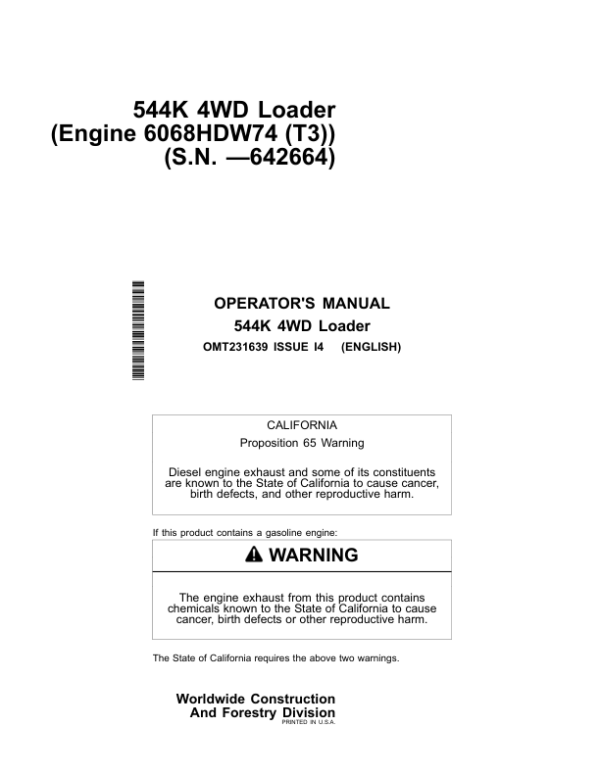 544K 4WD Loader
(Engine 6068HDW74 (T3))
(S.N. —642664)

OPERATOR'S MANUAL
544K 4WD Loader
OMT231639 ISSUE I4 (ENGLISH)

CALIFORNIA
Proposition 65 Warning

Diesel engine exhaust and some of its constituents are known to the State of California to cause cancer, birth defects, and other reproductive harm.

If this product contains a gasoline engine:

WARNING

The engine exhaust from this product contains chemicals known to the State of California to cause cancer, birth defects or other reproductive harm.

The State of California requires the above two warnings.

Worldwide Construction
And Forestry Division
PRINTED IN U.S.A.